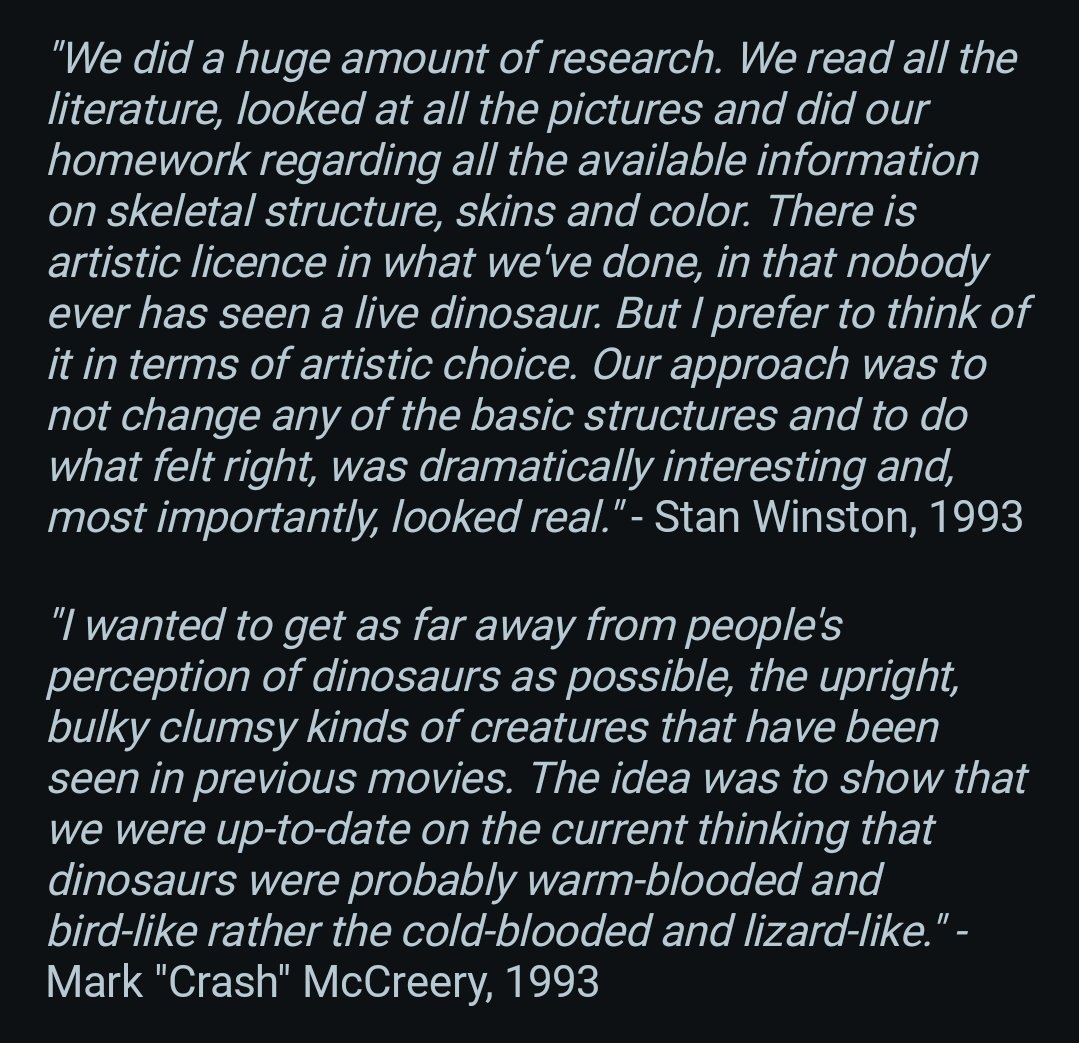 "We did a huge amount of research. We read all the literature, looked at all the pictures and did our homework regarding all the available information on skeletal structure, skins and color. There is artistic licence in what we've done, in that nobody ever has seen a live dinosaur. But I prefer to think of it in terms of artistic choice. Our approach was to not change any of the basic structures and to do what felt right, was dramatically interesting and, most importantly, looked real." - Stan Winston, 1993

"I wanted to get as far away from people's perception of dinosaurs as possible, the upright, bulky clumsy kinds of creatures that have been seen in previous movies. The idea was to show that we were up-to-date on the current thinking that dinosaurs were probably warm-blooded and bird-like rather the cold-blooded and lizard-like." - Mark "Crash" McCreery, 1993